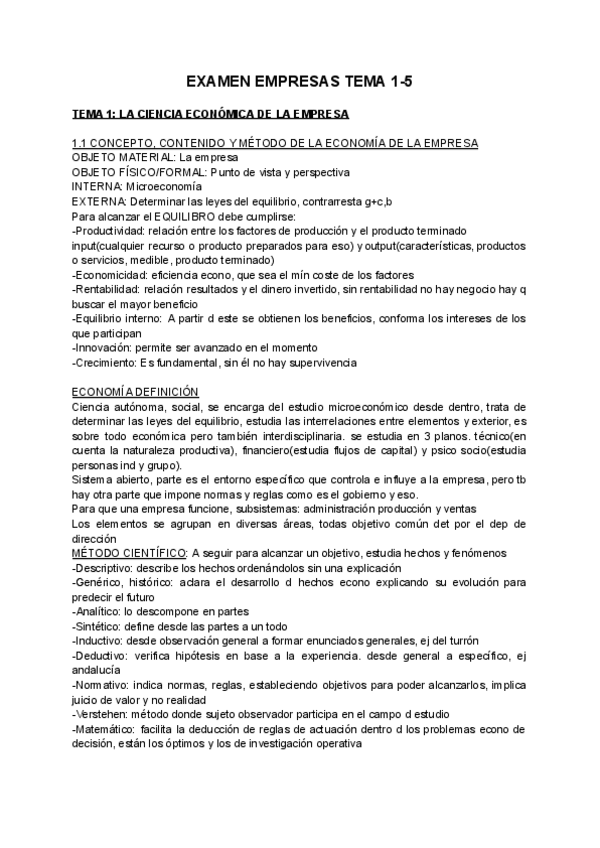 EXAMEN EMPRESAS TEMA 1-5

TEMA 1: LA CIENCIA ECONÓMICA DE LA EMPRESA

1.1 CONCEPTO, CONTENIDO Y MÉTODO DE LA ECONOMÍA DE LA EMPRESA
OBJETO MATERIAL: La empresa
OBJETO FÍSICO/FORMAL: Punto de vista y perspectiva
INTERNA: Microeconomía
EXTERNA: Determinar las leyes del equilibrio, contrarresta g+c,b
Para alcanzar el EQUILIBRO debe cumplirse:
-Productividad: relación entre los factores de producción y el producto terminado input(cualquier recurso o producto preparados para eso) y output(características, productos o servicios, medible, producto terminado)
-Economicidad: eficiencia econo, que sea el mín coste de los factores
-Rentabilidad: relación resultados y el dinero invertido, sin rentabilidad no hay negocio hay q buscar el mayor beneficio
-Equilibrio interno: A partir d este se obtienen los beneficios, conforma los intereses de los que participan
-Innovación: permite ser avanzado en el momento
-Crecimiento: Es fundamental, sin él no hay supervivencia

ECONOMÍA DEFINICIÓN
Ciencia autónoma, social, se encarga del estudio microeconómico desde dentro, trata de determinar las leyes del equilibrio, estudia las interrelaciones entre elementos y exterior, es sobre todo económica pero también interdisciplinaria. se estudia en 3 planos. técnico(en cuenta la naturaleza productiva), financiero(estudia flujos de capital) y psico socio(estudia personas ind y grupo).
Sistema abierto, parte es el entorno específico que controla e influye a la empresa, pero tb hay otra parte que impone normas y reglas como es el gobierno y eso.
Para que una empresa funcione, subsistemas: administración producción y ventas
Los elementos se agrupan en diversas áreas, todas objetivo común det por el dep de dirección
MÉTODO CIENTÍFICO: A seguir para alcanzar un objetivo, estudia hechos y fenómenos
-Descriptivo: describe los hechos ordenándolos sin una explicación
-Genérico, histórico: aclara el desarrollo d hechos econo explicando su evolución para predecir el futuro
-Analítico: lo descompone en partes
-Sintético: define desde las partes a un todo
-Inductivo: desde observación general a formar enunciados generales, ej del turrón
-Deductivo: verifica hipótesis en base a la experiencia. desde general a específico, ej andalucía
-Normativo: indica normas, reglas, estableciendo objetivos para poder alcanzarlos, implica juicio de valor y no realidad
-Verstehen: método donde sujeto observador participa en el campo d estudio
-Matemático: facilita la deducción de reglas de actuación dentro d los problemas econo de decisión, están los óptimos y los de investigación operativa